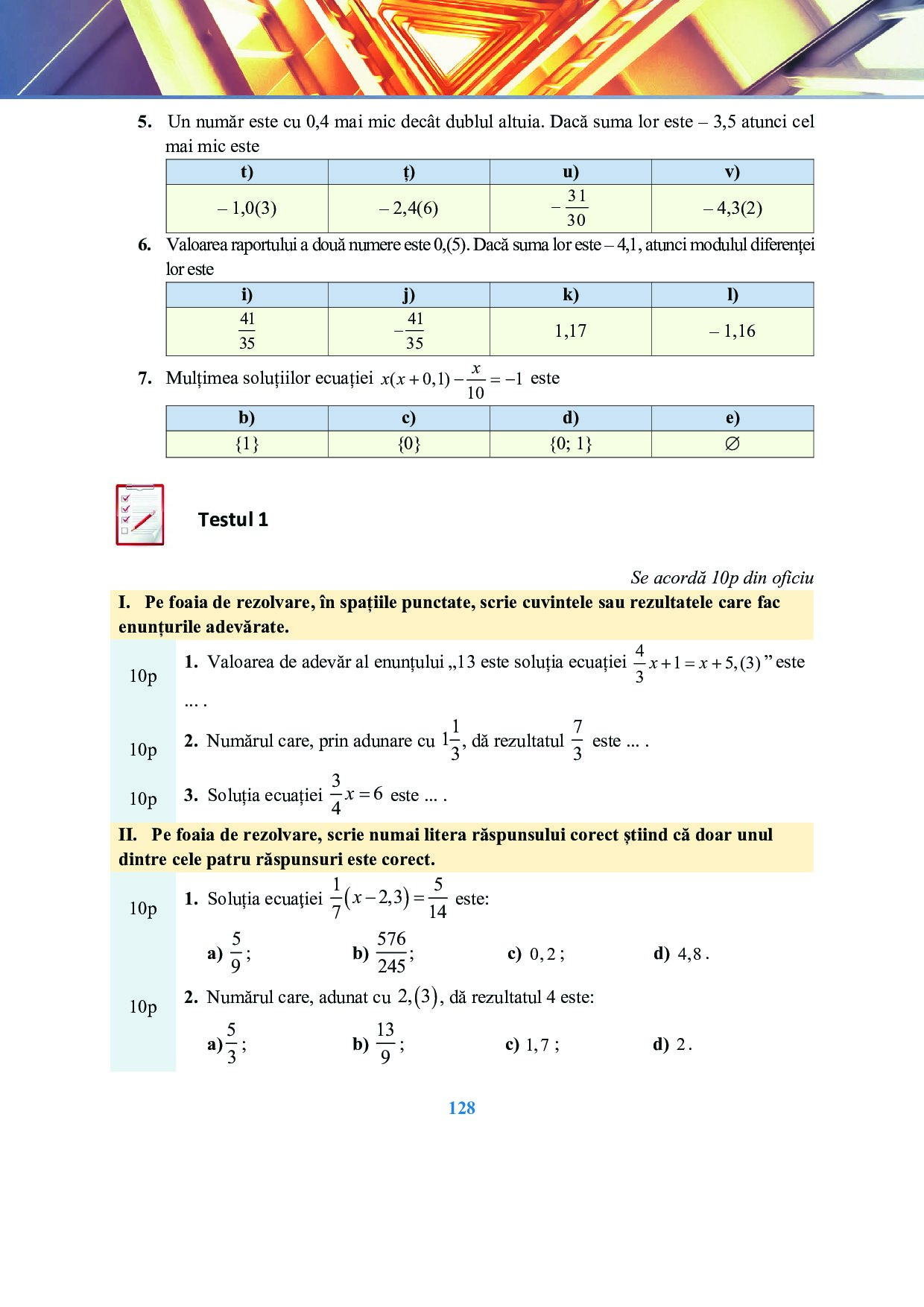 5. Un număr este cu 0,4 mai mic decât dublul altuia. Dacă suma lor este – 3,5 atunci cel mai mic este

| t) | ț) | u) | v) |
|---|---|---|---|
| – 1,0(3) | – 2,4(6) | $-\frac{31}{30}$ | – 4,3(2) |

6. Valoarea raportului a două numere este 0,(5). Dacă suma lor este – 4,1, atunci modulul diferenței lor este

| i) | j) | k) | l) |
|---|---|---|---|
| $\frac{41}{35}$ | $-\frac{41}{35}$ | 1,17 | – 1,16 |

7. Mulțimea soluțiilor ecuației $x(x+0,1)-\frac{x}{10}=-1$ este

| b) | c) | d) | e) |
|---|---|---|---|
| {1} | {0} | {0; 1} | $\varnothing$ |

Testul 1

Se acordă 10p din oficiu

I. Pe foaia de rezolvare, în spațiile punctate, scrie cuvintele sau rezultatele care fac enunțurile adevărate.

10p 1. Valoarea de adevăr al enunțului „13 este soluția ecuației $\frac{4}{3}x+1=x+5,(3)$” este ... .

10p 2. Numărul care, prin adunare cu $1\frac{1}{3}$, dă rezultatul $\frac{7}{3}$ este ... .

10p 3. Soluția ecuației $\frac{3}{4}x=6$ este ... .

II. Pe foaia de rezolvare, scrie numai litera răspunsului corect știind că doar unul dintre cele patru răspunsuri este corect.

10p 1. Soluția ecuației $\frac{1}{7}(x-2,3)=\frac{5}{14}$ este:

a) $\frac{5}{9}$; b) $\frac{576}{245}$; c) $0,2$; d) $4,8$.

10p 2. Numărul care, adunat cu $2,(3)$, dă rezultatul 4 este:

a) $\frac{5}{3}$; b) $\frac{13}{9}$; c) $1,7$; d) $2$.

128